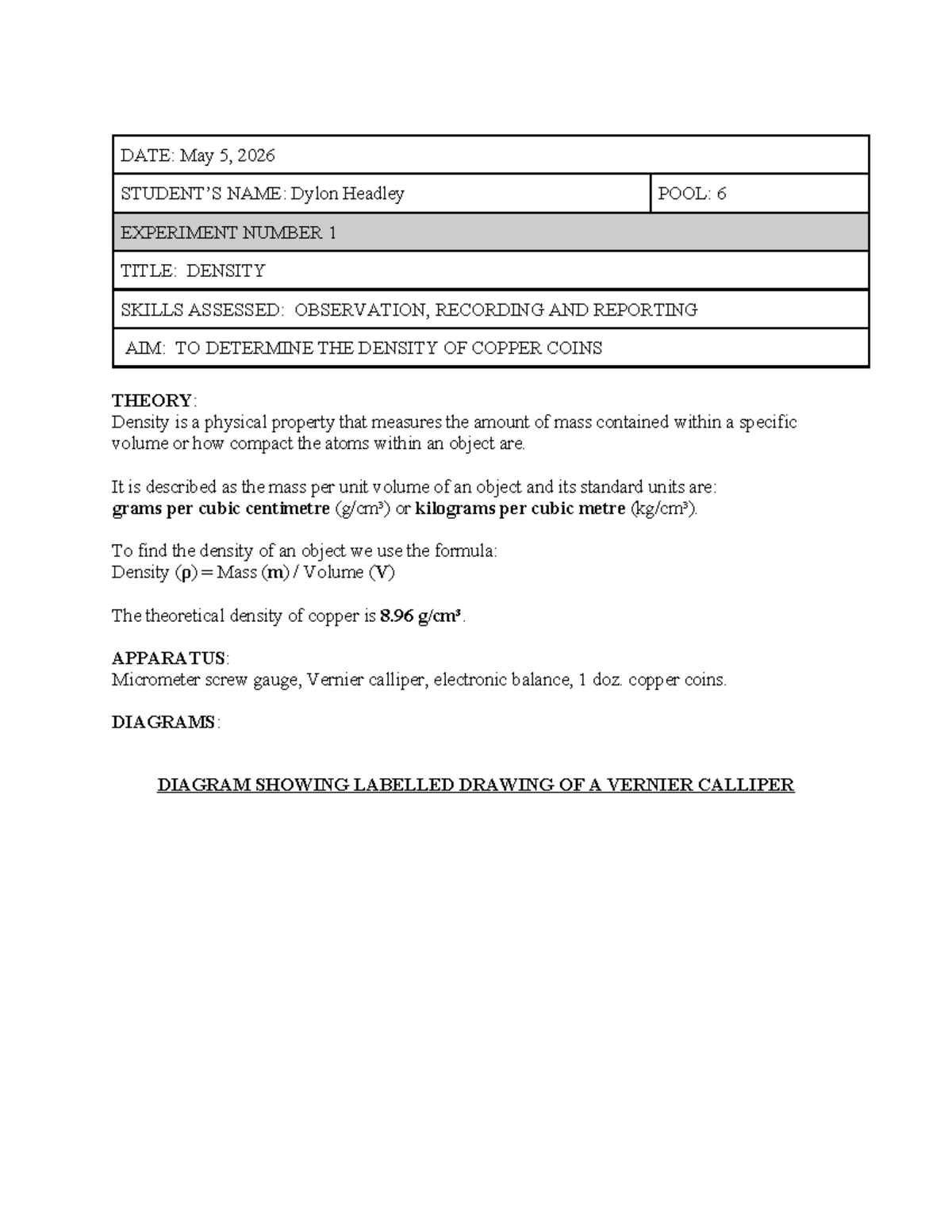 DATE: May 5, 2026

STUDENT'S NAME: Dylon Headley

POOL: 6

EXPERIMENT NUMBER 1

TITLE: DENSITY

SKILLS ASSESSED: OBSERVATION, RECORDING AND REPORTING

AIM: TO DETERMINE THE DENSITY OF COPPER COINS

THEORY:
Density is a physical property that measures the amount of mass contained within a specific volume or how compact the atoms within an object are.

It is described as the mass per unit volume of an object and its standard units are:
grams per cubic centimetre (g/cm³) or kilograms per cubic metre (kg/cm³).

To find the density of an object we use the formula:
Density (ρ) = Mass (m) / Volume (V)

The theoretical density of copper is 8.96 g/cm³.

APPARATUS:
Micrometer screw gauge, Vernier calliper, electronic balance, 1 doz. copper coins.

DIAGRAMS:

DIAGRAM SHOWING LABELLED DRAWING OF A VERNIER CALLIPER